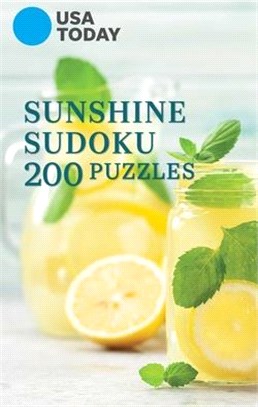 USA TODAY

SUNSHINE SUDOKU 200 PUZZLES